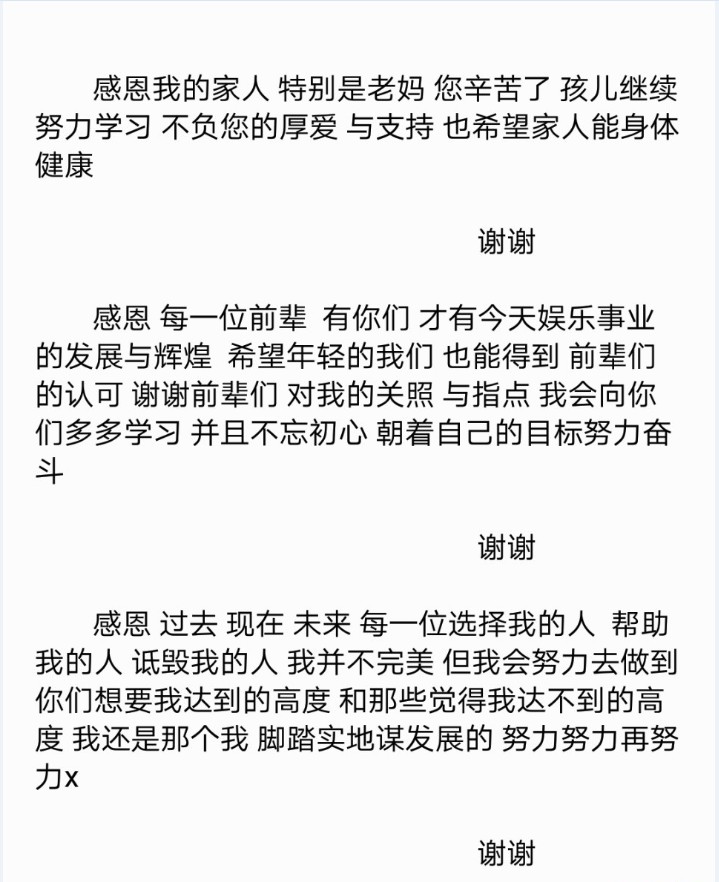 感恩我的家人 特别是老妈 您辛苦了 孩儿继续努力学习 不负您的厚爱 与支持 也希望家人能身体健康

谢谢

感恩 每一位前辈 有你们 才有今天娱乐事业的发展与辉煌 希望年轻的我们 也能得到 前辈们的认可 谢谢前辈们 对我的关照 与指点 我会向你们多多学习 并且不忘初心 朝着自己的目标努力奋斗

谢谢

感恩 过去 现在 未来 每一位选择我的人 帮助我的人 诋毁我的人 我并不完美 但我会努力去做到你们想要我达到的高度 和那些觉得我达不到的高度 我还是那个我 脚踏实地谋发展的 努力努力再努力x

谢谢